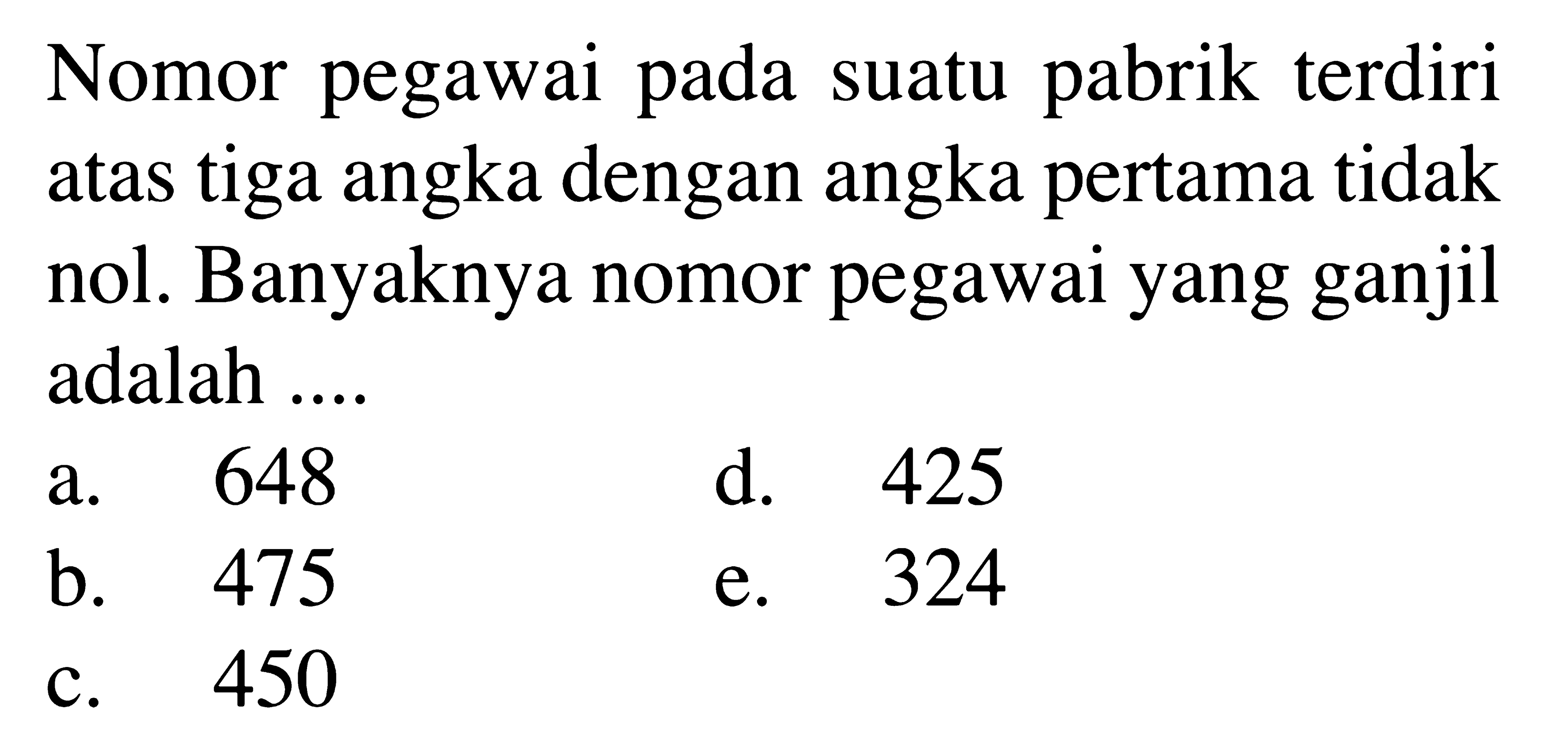 Nomor pegawai pada suatu pabrik terdiri atas tiga angka dengan angka pertama tidak nol. Banyaknya nomor pegawai yang ganjil adalah ....

a. 648
b. 475
c. 450
d. 425
e. 324